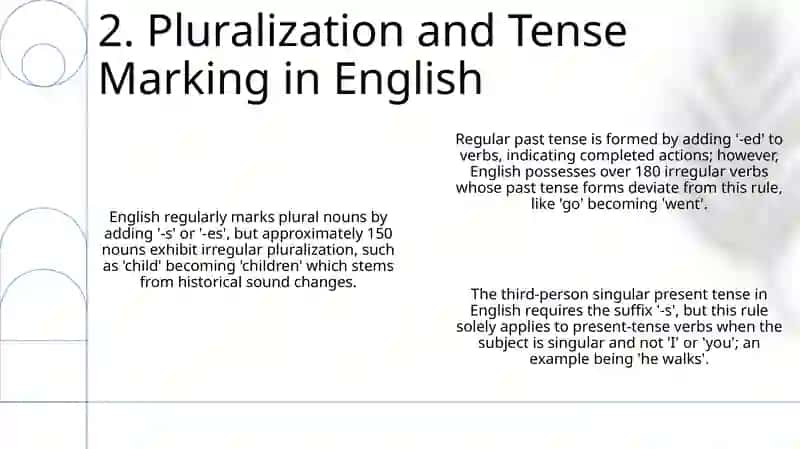 2. Pluralization and Tense Marking in English

English regularly marks plural nouns by adding '-s' or '-es', but approximately 150 nouns exhibit irregular pluralization, such as 'child' becoming 'children' which stems from historical sound changes.

Regular past tense is formed by adding '-ed' to verbs, indicating completed actions; however, English possesses over 180 irregular verbs whose past tense forms deviate from this rule, like 'go' becoming 'went'.

The third-person singular present tense in English requires the suffix '-s', but this rule solely applies to present-tense verbs when the subject is singular and not 'I' or 'you'; an example being 'he walks'.